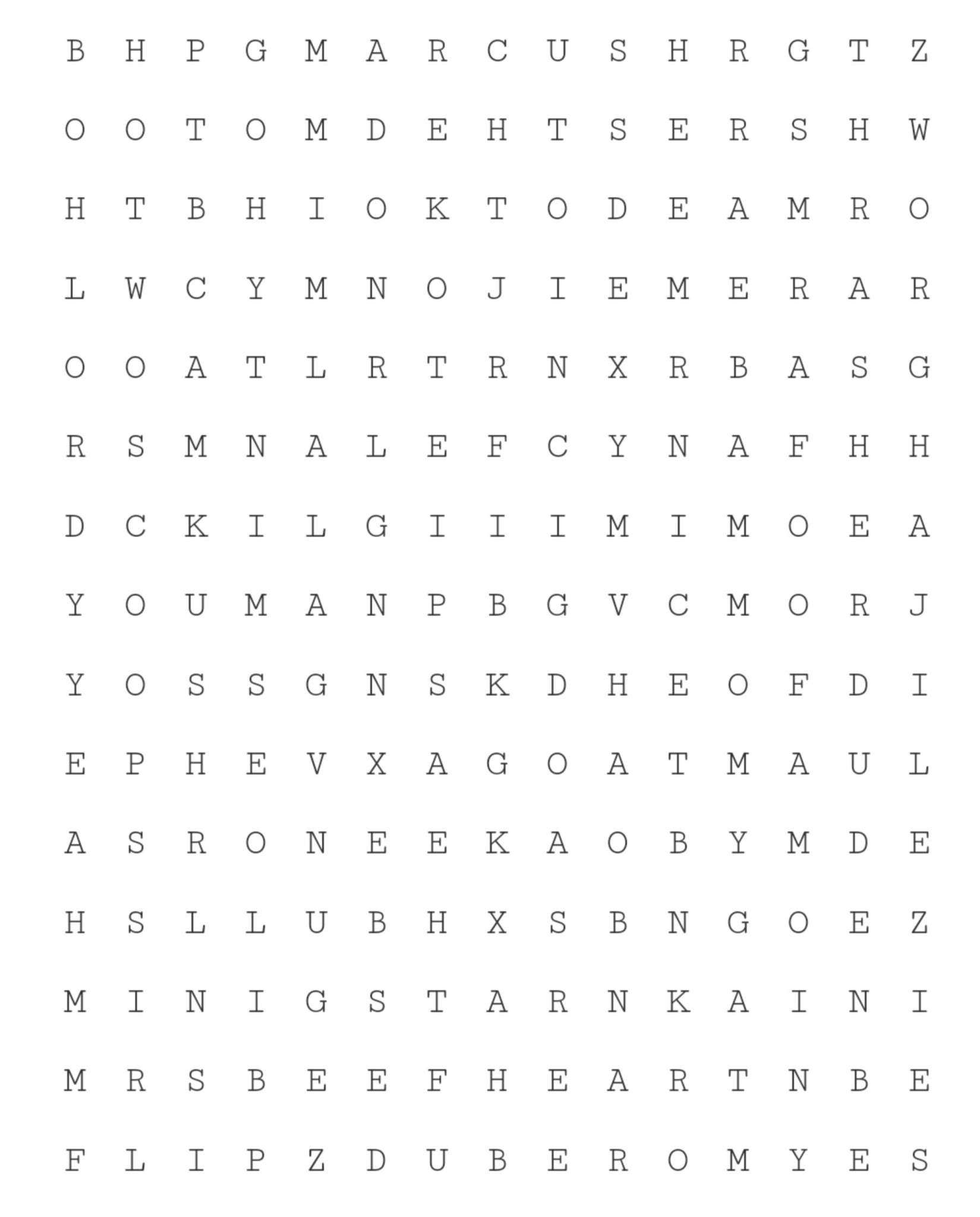 B H P G M A R C U S H R G T Z

O O T O M D E H T S E R S H W

H T B H I O K T O D E A M R O

L W C Y M N O J I E M E R A R

O O A T L R T R N X R B A S G

R S M N A L E F C Y N A F H H

D C K I L G I I I M I M O E A

Y O U M A N P B G V C M O R J

Y O S S G N S K D H E O F D I

E P H E V X A G O A T M A U L

A S R O N E E K A O B Y M D E

H S L L U B H X S B N G O E Z

M I N I G S T A R N K A I N I

M R S B E E F H E A R T N B E

F L I P Z D U B E R O M Y E S